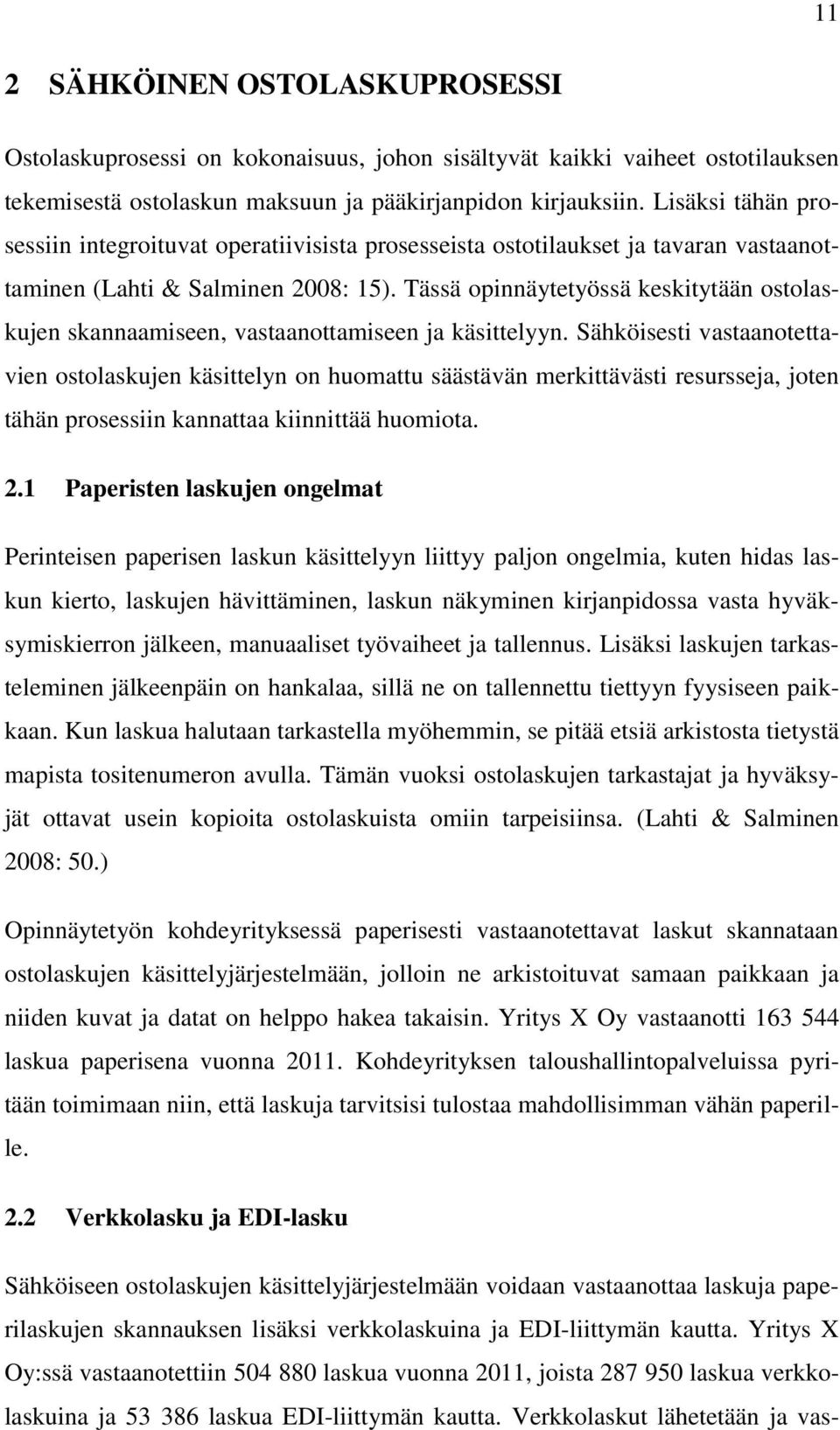 11

2 SÄHKÖINEN OSTOLASKUPROSESSI

Ostolaskuprosessi on kokonaisuus, johon sisältyvät kaikki vaiheet ostotilauksen tekemisestä ostolaskun maksuun ja pääkirjanpidon kirjauksiin. Lisäksi tähän prosessiin integroituvat operatiivisista prosesseista ostotilaukset ja tavaran vastaanottaminen (Lahti & Salminen 2008: 15). Tässä opinnäytetyössä keskitytään ostolaskujen skannaamiseen, vastaanottamiseen ja käsittelyyn. Sähköisesti vastaanotettavien ostolaskujen käsittelyn on huomattu säästävän merkittävästi resursseja, joten tähän prosessiin kannattaa kiinnittää huomiota.

2.1 Paperisten laskujen ongelmat

Perinteisen paperisen laskun käsittelyyn liittyy paljon ongelmia, kuten hidas laskun kierto, laskujen hävittäminen, laskun näkyminen kirjanpidossa vasta hyväksymiskierron jälkeen, manuaaliset työvaiheet ja tallennus. Lisäksi laskujen tarkasteleminen jälkeenpäin on hankalaa, sillä ne on tallennettu tiettyyn fyysiseen paikkaan. Kun laskua halutaan tarkastella myöhemmin, se pitää etsiä arkistosta tietystä mapista tositenumeron avulla. Tämän vuoksi ostolaskujen tarkastajat ja hyväksyjät ottavat usein kopioita ostolaskuista omiin tarpeisiinsa. (Lahti & Salminen 2008: 50.)

Opinnäytetyön kohdeyrityksessä paperisesti vastaanotettavat laskut skannataan ostolaskujen käsittelyjärjestelmään, jolloin ne arkistoituvat samaan paikkaan ja niiden kuvat ja datat on helppo hakea takaisin. Yritys X Oy vastaanotti 163 544 laskua paperisena vuonna 2011. Kohdeyrityksen taloushallintopalveluissa pyritään toimimaan niin, että laskuja tarvitsisi tulostaa mahdollisimman vähän paperille.

2.2 Verkkolasku ja EDI-lasku

Sähköiseen ostolaskujen käsittelyjärjestelmään voidaan vastaanottaa laskuja paperilaskujen skannauksen lisäksi verkkolaskuina ja EDI-liittymän kautta. Yritys X Oy:ssä vastaanotettiin 504 880 laskua vuonna 2011, joista 287 950 laskua verkkolaskuina ja 53 386 laskua EDI-liittymän kautta. Verkkolaskut lähetetään ja vas-